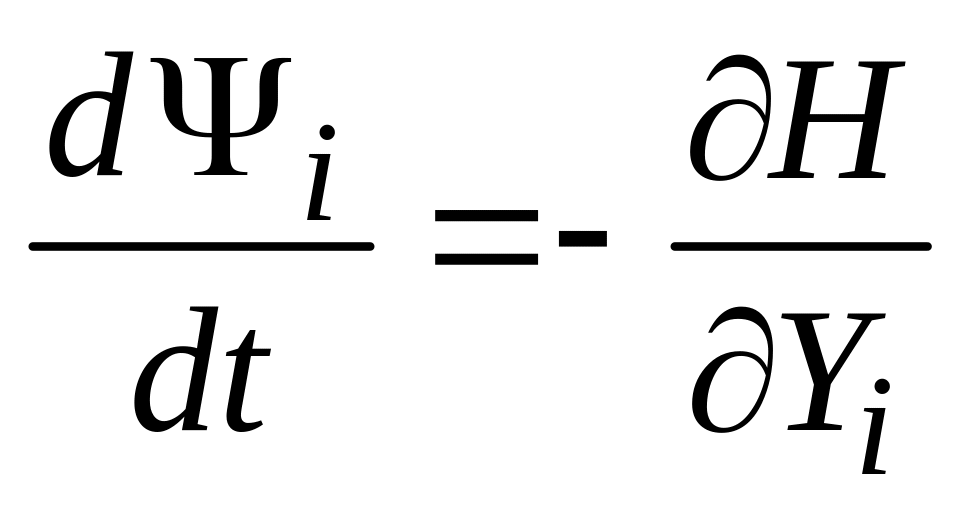 $\frac{d\Psi_i}{dt} = -\frac{\partial H}{\partial Y_i}$